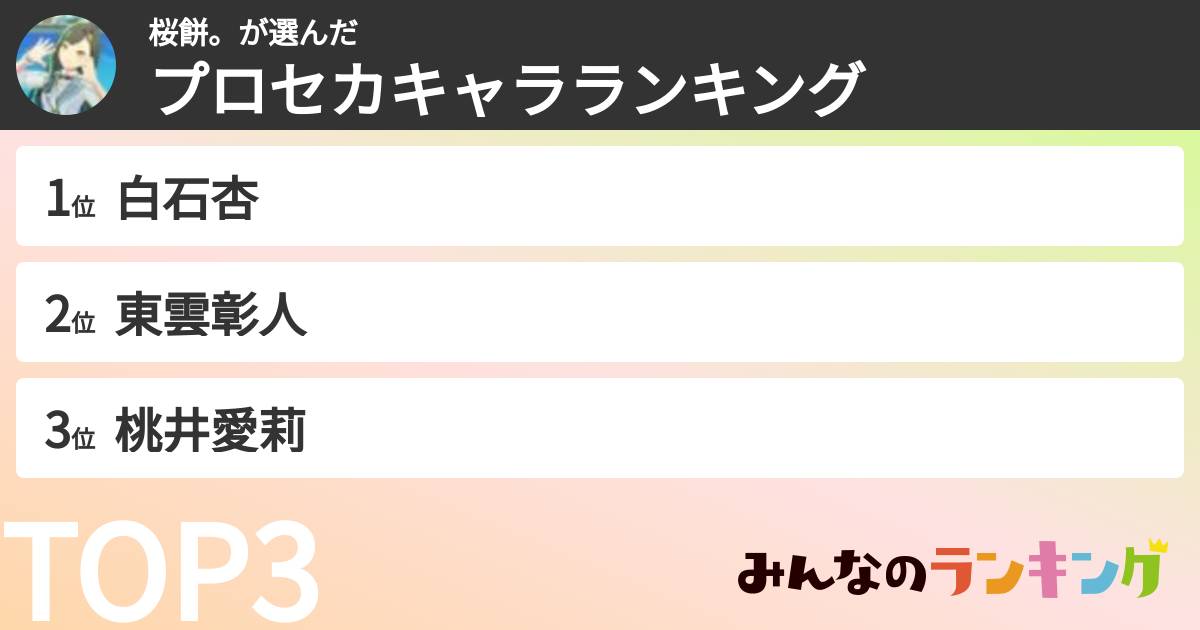 桜餅。が選んだ
プロセカキャラランキング

1位 白石杏

2位 東雲彰人

3位 桃井愛莉

TOP3

みんなのランキング